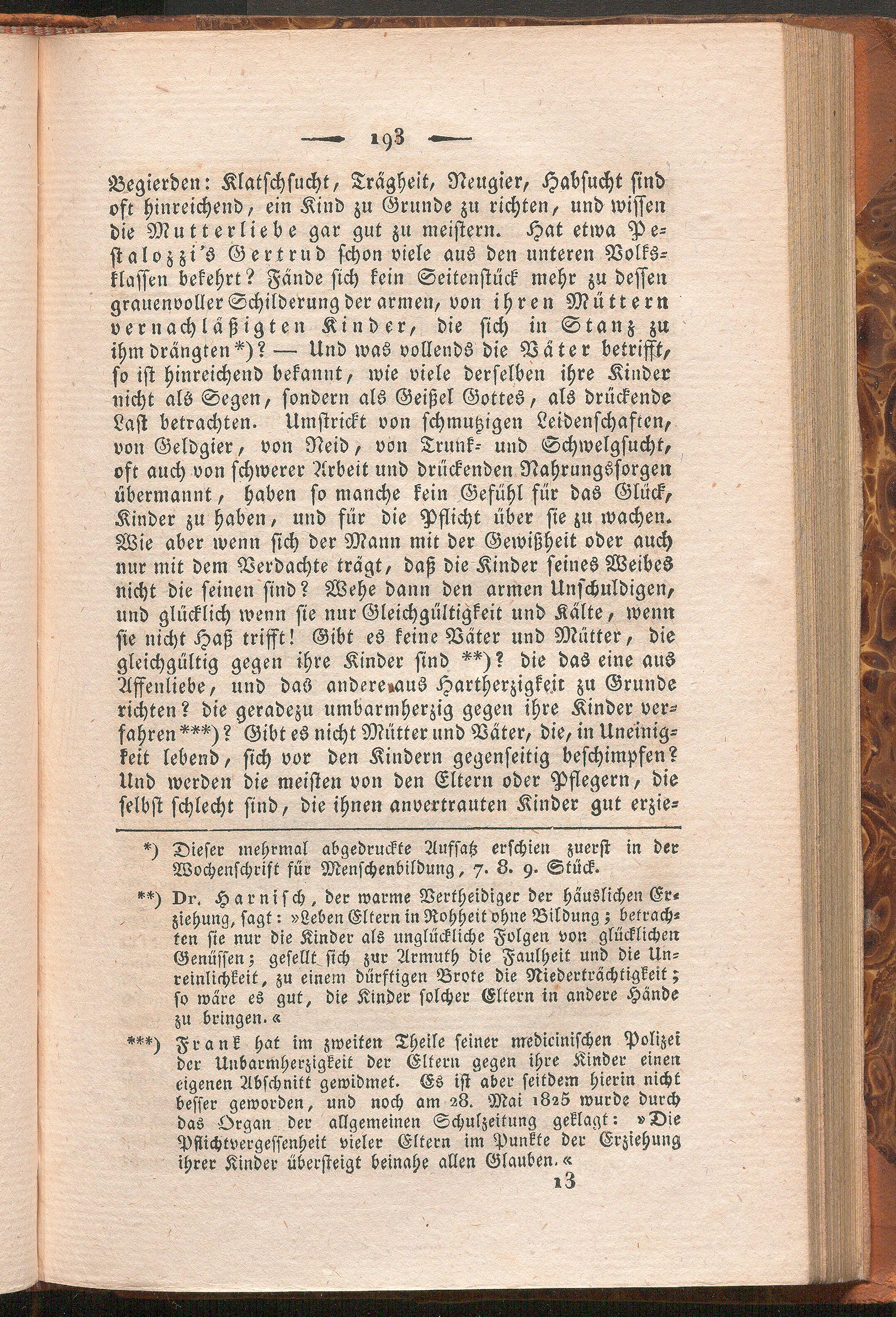 — 193 —

Begierden: Klatschsucht, Trägheit, Neugier, Habsucht sind oft hinreichend, ein Kind zu Grunde zu richten, und wissen die Mutterliebe gar gut zu meistern. Hat etwa Pestalozzi's Gertrud schon viele aus den unteren Volksklassen bekehrt? Fände sich kein Seitenstück mehr zu dessen grauenvoller Schilderung der armen, von ihren Müttern vernachläßigten Kinder, die sich in Stanz zu ihm drängten*)? — Und was vollends die Väter betrifft, so ist hinreichend bekannt, wie viele derselben ihre Kinder nicht als Segen, sondern als Geißel Gottes, als drückende Last betrachten. Umstrickt von schmutzigen Leidenschaften, von Geldgier, von Neid, von Trunk- und Schwelgsucht, oft auch von schwerer Arbeit und drückenden Nahrungssorgen übermannt, haben so manche kein Gefühl für das Glück, Kinder zu haben, und für die Pflicht über sie zu wachen. Wie aber wenn sich der Mann mit der Gewißheit oder auch nur mit dem Verdachte trägt, daß die Kinder seines Weibes nicht die seinen sind? Wehe dann den armen Unschuldigen, und glücklich wenn sie nur Gleichgültigkeit und Kälte, wenn sie nicht Haß trifft! Gibt es keine Väter und Mütter, die gleichgültig gegen ihre Kinder sind **)? die das eine aus Affenliebe, und das andere aus Hartherzigkeit zu Grunde richten? die geradezu umbarmherzig gegen ihre Kinder verfahren***)? Gibt es nicht Mütter und Väter, die, in Uneinigkeit lebend, sich vor den Kindern gegenseitig beschimpfen? Und werden die meisten von den Eltern oder Pflegern, die selbst schlecht sind, die ihnen anvertrauten Kinder gut erzie-

*) Dieser mehrmal abgedruckte Aufsatz erschien zuerst in der Wochenschrift für Menschenbildung, 7. 8. 9. Stück.

**) Dr. Harnisch, der warme Vertheidiger der häuslichen Erziehung, sagt: »Leben Eltern in Rohheit ohne Bildung; betrachten sie nur die Kinder als unglückliche Folgen von glücklichen Genüssen; gesellt sich zur Armuth die Faulheit und die Unreinlichkeit, zu einem dürftigen Brote die Niederträchtigkeit; so wäre es gut, die Kinder solcher Eltern in andere Hände zu bringen.«

***) Frank hat im zweiten Theile seiner medicinischen Polizei der Unbarmherzigkeit der Eltern gegen ihre Kinder einen eigenen Abschnitt gewidmet. Es ist aber seitdem hierin nicht besser geworden, und noch am 28. Mai 1825 wurde durch das Organ der allgemeinen Schulzeitung geklagt: »Die Pflichtvergessenheit vieler Eltern im Punkte der Erziehung ihrer Kinder übersteigt beinahe allen Glauben.«

13